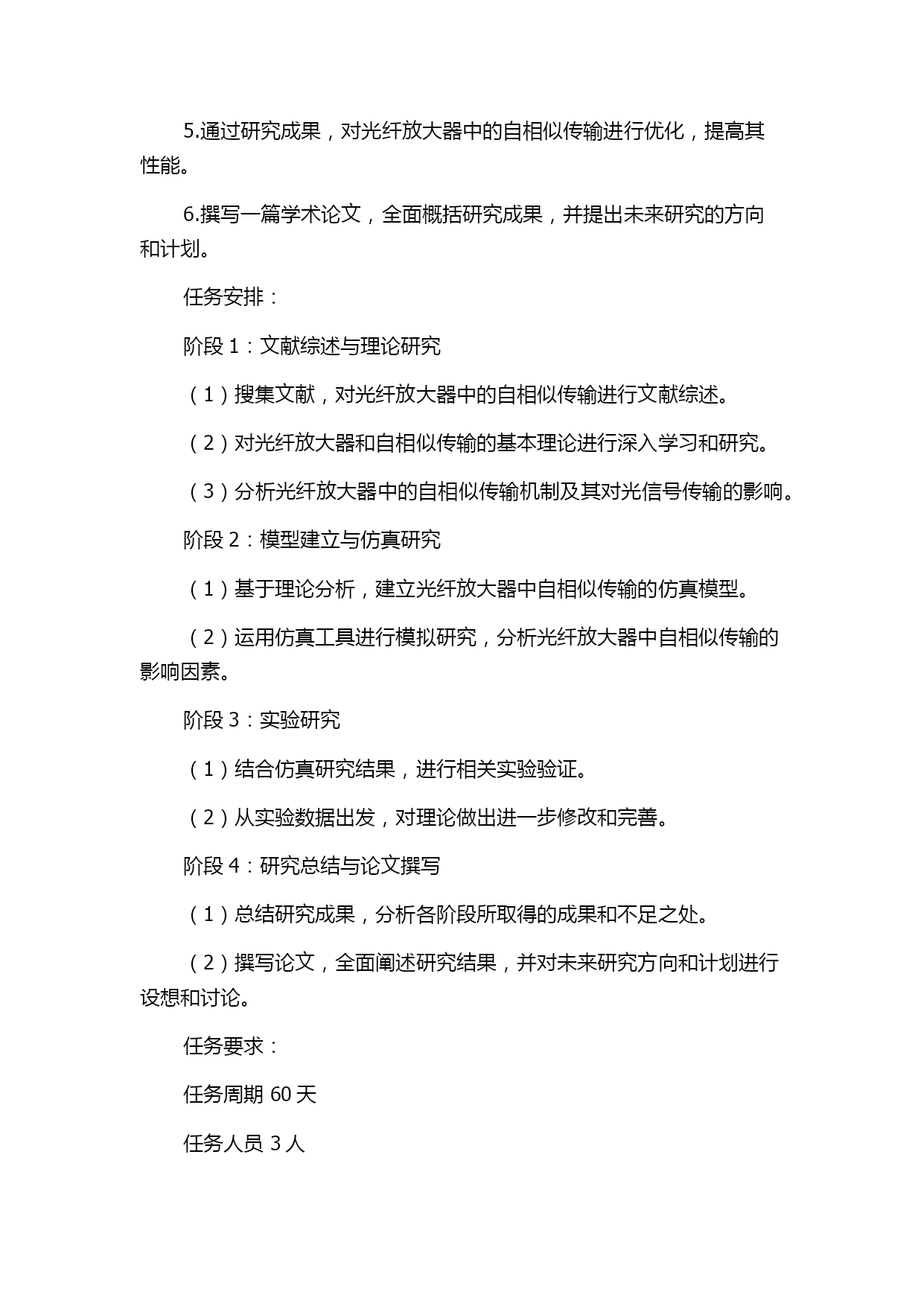 5.通过研究成果，对光纤放大器中的自相似传输进行优化，提高其性能。

6.撰写一篇学术论文，全面概括研究成果，并提出未来研究的方向和计划。

任务安排：

阶段 1：文献综述与理论研究

（1）搜集文献，对光纤放大器中的自相似传输进行文献综述。

（2）对光纤放大器和自相似传输的基本理论进行深入学习和研究。

（3）分析光纤放大器中的自相似传输机制及其对光信号传输的影响。

阶段 2：模型建立与仿真研究

（1）基于理论分析，建立光纤放大器中自相似传输的仿真模型。

（2）运用仿真工具进行模拟研究，分析光纤放大器中自相似传输的影响因素。

阶段 3：实验研究

（1）结合仿真研究结果，进行相关实验验证。

（2）从实验数据出发，对理论做出进一步修改和完善。

阶段 4：研究总结与论文撰写

（1）总结研究成果，分析各阶段所取得的成果和不足之处。

（2）撰写论文，全面阐述研究结果，并对未来研究方向和计划进行设想和讨论。

任务要求：

任务周期 60 天

任务人员 3 人